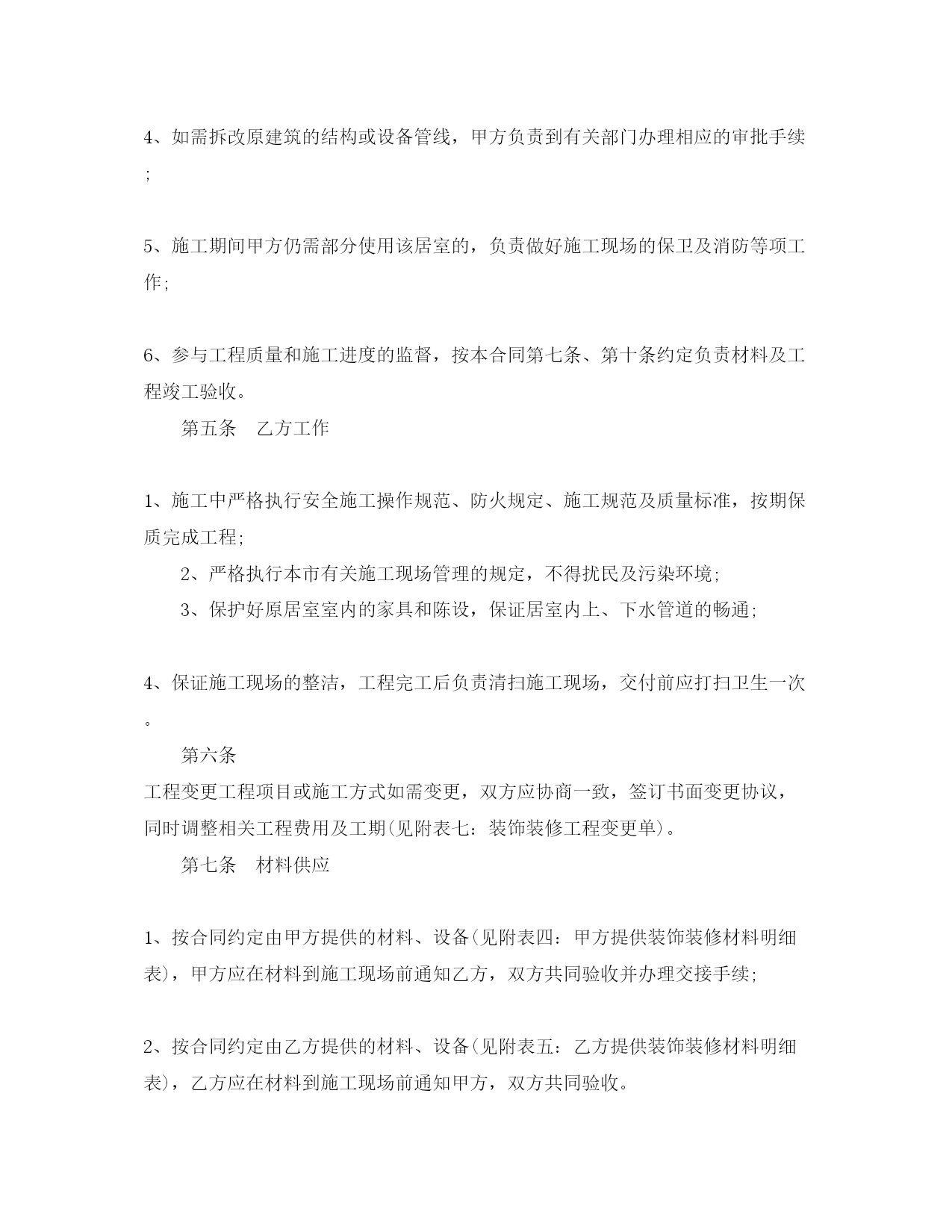 4、如需拆改原建筑的结构或设备管线，甲方负责到有关部门办理相应的审批手续；

5、施工期间甲方仍需部分使用该居室的，负责做好施工现场的保卫及消防等项工作；

6、参与工程质量和施工进度的监督，按本合同第七条、第十条约定负责材料及工程竣工验收。

第五条　乙方工作

1、施工中严格执行安全施工操作规范、防火规定、施工规范及质量标准，按期保质完成工程；

2、严格执行本市有关施工现场管理的规定，不得扰民及污染环境；

3、保护好原居室室内的家具和陈设，保证居室内上、下水管道的畅通；

4、保证施工现场的整洁，工程完工后负责清扫施工现场，交付前应打扫卫生一次。

第六条

工程变更工程项目或施工方式如需变更，双方应协商一致，签订书面变更协议，同时调整相关工程费用及工期(见附表七：装饰装修工程变更单)。

第七条　材料供应

1、按合同约定由甲方提供的材料、设备(见附表四：甲方提供装饰装修材料明细表)，甲方应在材料到施工现场前通知乙方，双方共同验收并办理交接手续；

2、按合同约定由乙方提供的材料、设备(见附表五：乙方提供装饰装修材料明细表)，乙方应在材料到施工现场前通知甲方，双方共同验收。